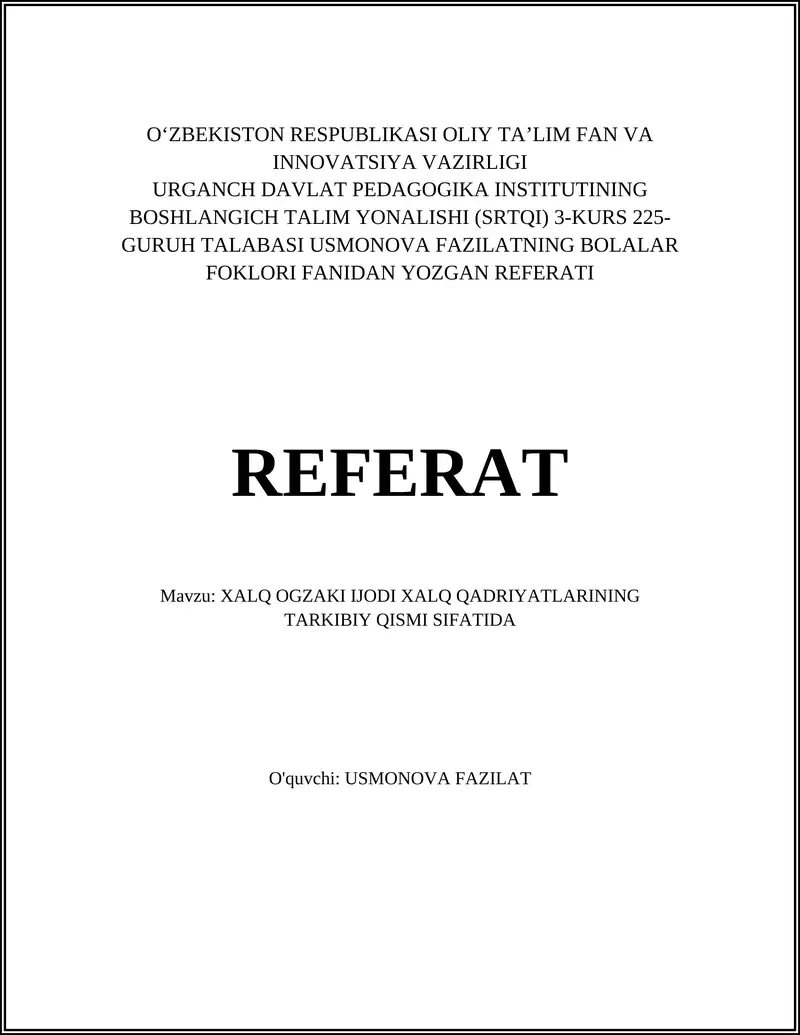 O‘ZBEKISTON RESPUBLIKASI OLIY TA’LIM FAN VA INNOVATSIYA VAZIRLIGI
URGANCH DAVLAT PEDAGOGIKA INSTITUTINING BOSHLANGICH TALIM YONALISHI (SRTQI) 3-KURS 225-GURUH TALABASI USMONOVA FAZILATNING BOLALAR FOKLORI FANIDAN YOZGAN REFERATI

REFERAT

Mavzu: XALQ OGZAKI IJODI XALQ QADRIYATLARINING TARKIBIY QISMI SIFATIDA

O'quvchi: USMONOVA FAZILAT